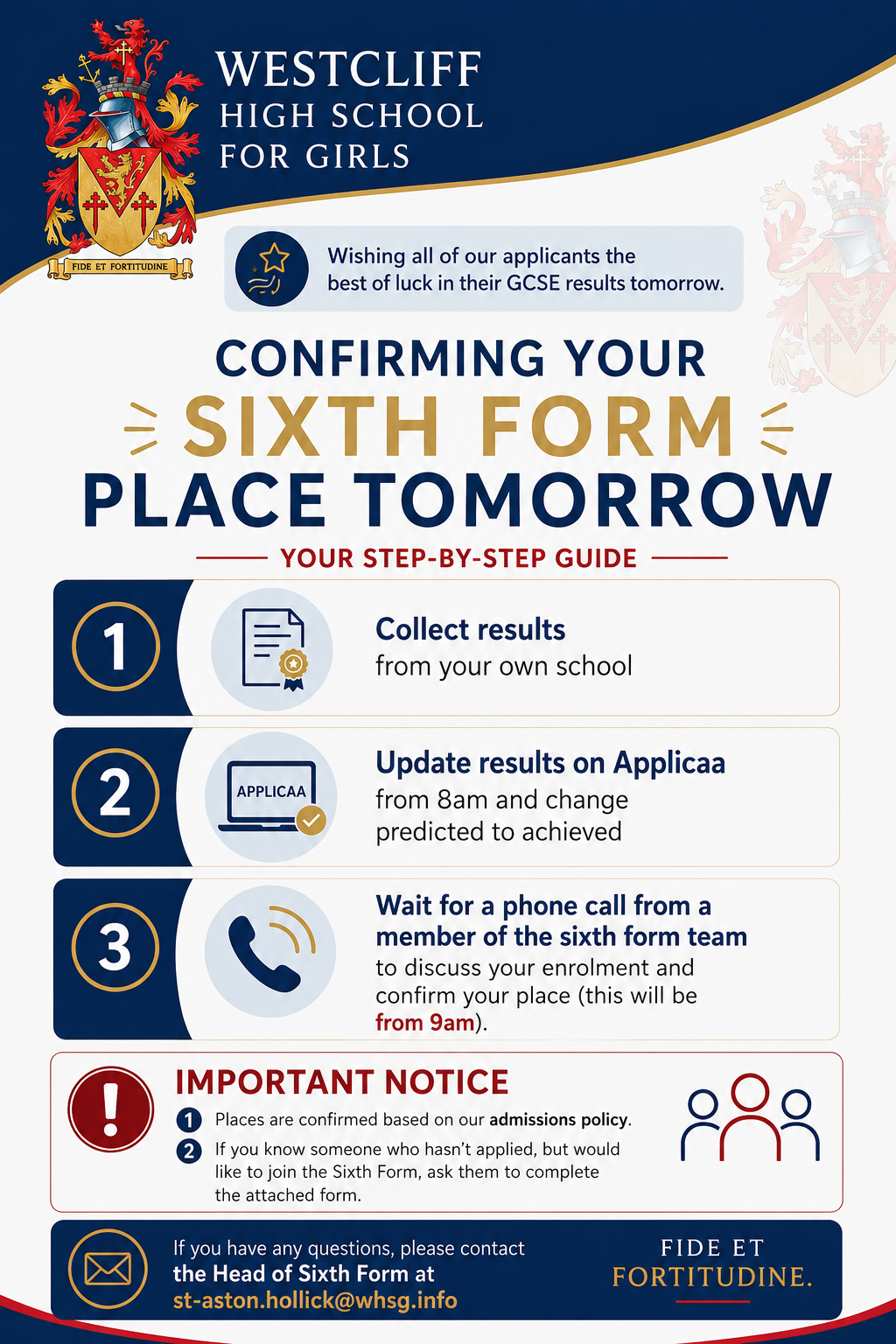 WESTCLIFF
HIGH SCHOOL
FOR GIRLS

FIDE ET FORTITUDINE

Wishing all of our applicants the best of luck in their GCSE results tomorrow.

CONFIRMING YOUR
SIXTH FORM
PLACE TOMORROW

YOUR STEP-BY-STEP GUIDE

1

Collect results
from your own school

2

APPLICAA

Update results on Applicaa
from 8am and change predicted to achieved

3

Wait for a phone call from a member of the sixth form team
to discuss your enrolment and confirm your place (this will be from 9am).

IMPORTANT NOTICE

1 Places are confirmed based on our admissions policy.

2 If you know someone who hasn't applied, but would like to join the Sixth Form, ask them to complete the attached form.

If you have any questions, please contact the Head of Sixth Form at st-aston.hollick@whsg.info

FIDE ET
FORTITUDINE.